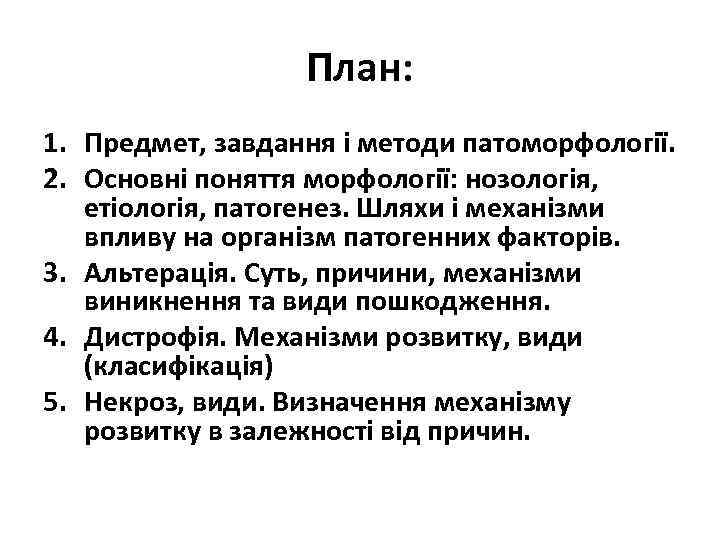 План:

1. Предмет, завдання і методи патоморфології.
2. Основні поняття морфології: нозологія, етіологія, патогенез. Шляхи і механізми впливу на організм патогенних факторів.
3. Альтерація. Суть, причини, механізми виникнення та види пошкодження.
4. Дистрофія. Механізми розвитку, види (класифікація)
5. Некроз, види. Визначення механізму розвитку в залежності від причин.